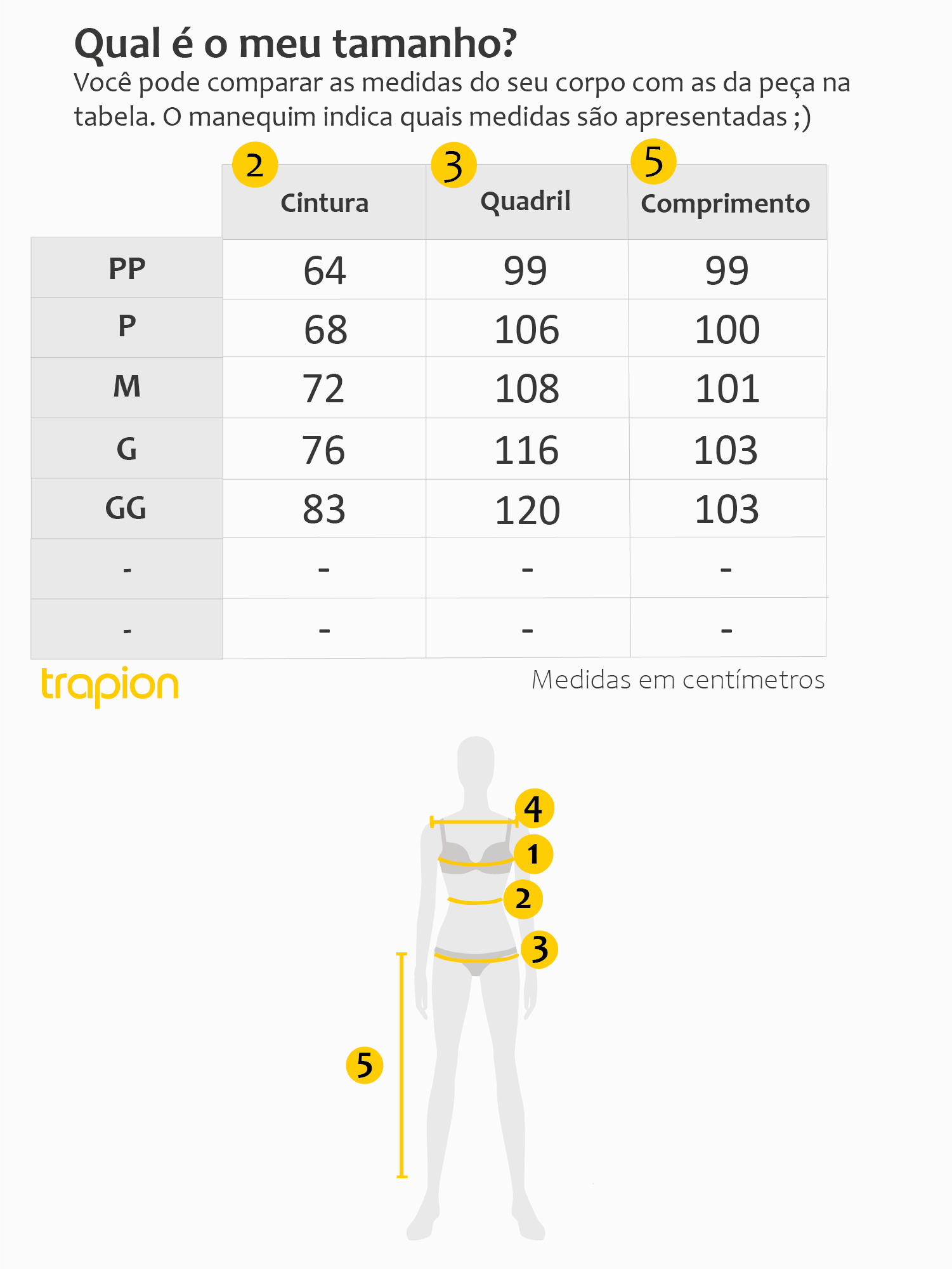 Qual é o meu tamanho?
Você pode comparar as medidas do seu corpo com as da peça na tabela. O manequim indica quais medidas são apresentadas ;)

| | 2 Cintura | 3 Quadril | 5 Comprimento |
|---|---|---|---|
| PP | 64 | 99 | 99 |
| P | 68 | 106 | 100 |
| M | 72 | 108 | 101 |
| G | 76 | 116 | 103 |
| GG | 83 | 120 | 103 |
| - | - | - | - |
| - | - | - | - |

trapion
Medidas em centímetros

4
1
2
3
5